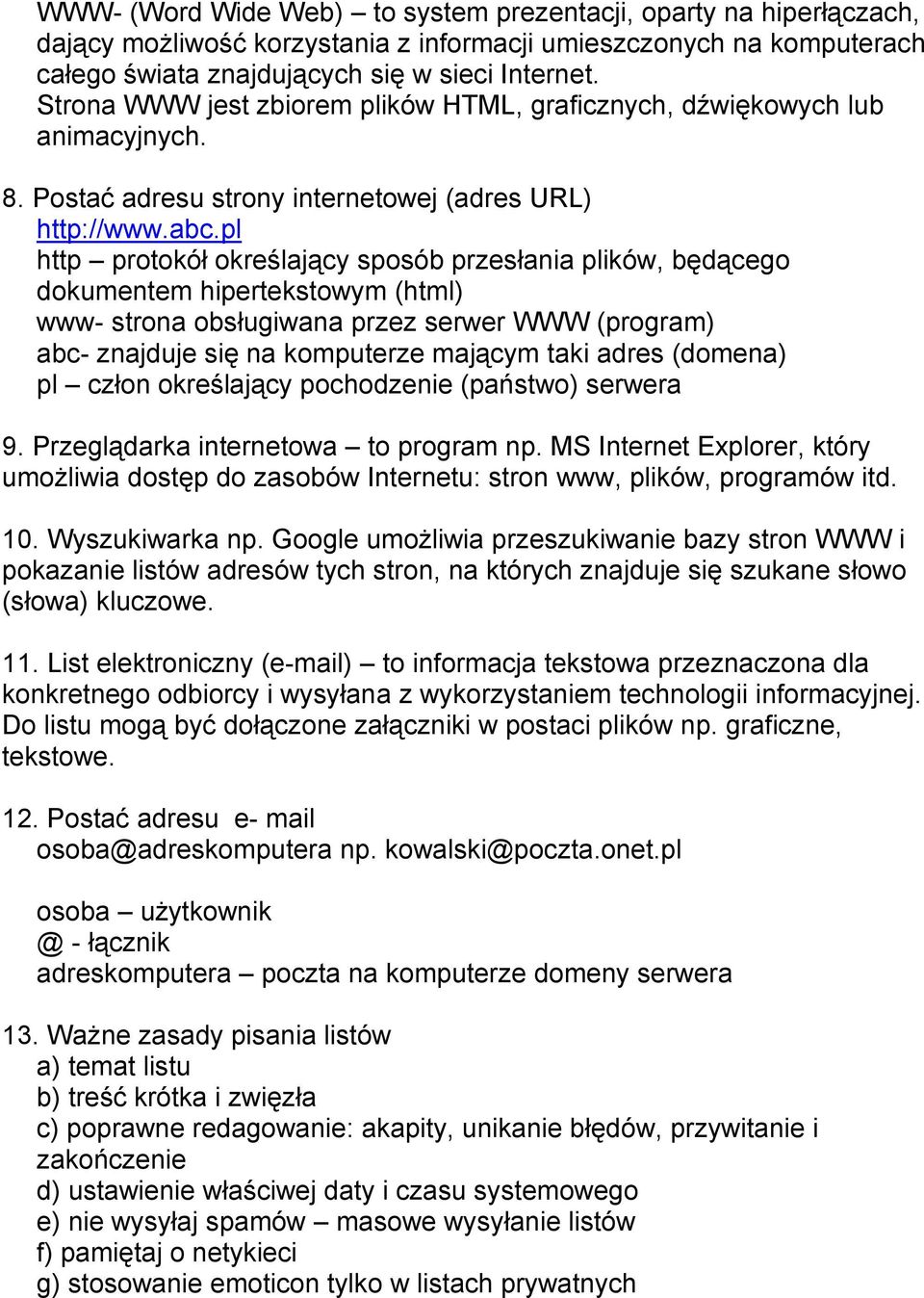 WWW- (Word Wide Web) – to system prezentacji, oparty na hiperłączach, dający możliwość korzystania z informacji umieszczonych na komputerach całego świata znajdujących się w sieci Internet.
Strona WWW jest zbiorem plików HTML, graficznych, dźwiękowych lub animacyjnych.

8. Postać adresu strony internetowej (adres URL)
http://www.abc.pl
http – protokół określający sposób przesłania plików, będącego dokumentem hipertekstowym (html)
www- strona obsługiwana przez serwer WWW (program)
abc- znajduje się na komputerze mającym taki adres (domena)
pl – człon określający pochodzenie (państwo) serwera

9. Przeglądarka internetowa – to program np. MS Internet Explorer, który umożliwia dostęp do zasobów Internetu: stron www, plików, programów itd.

10. Wyszukiwarka np. Google umożliwia przeszukiwanie bazy stron WWW i pokazanie listów adresów tych stron, na których znajduje się szukane słowo (słowa) kluczowe.

11. List elektroniczny (e-mail) – to informacja tekstowa przeznaczona dla konkretnego odbiorcy i wysyłana z wykorzystaniem technologii informacyjnej. Do listu mogą być dołączone załączniki w postaci plików np. graficzne, tekstowe.

12. Postać adresu e- mail
osoba@adreskomputera np. kowalski@poczta.onet.pl

osoba – użytkownik
@ - łącznik
adreskomputera – poczta na komputerze domeny serwera

13. Ważne zasady pisania listów
a) temat listu
b) treść krótka i zwięzła
c) poprawne redagowanie: akapity, unikanie błędów, przywitanie i zakończenie
d) ustawienie właściwej daty i czasu systemowego
e) nie wysyłaj spamów – masowe wysyłanie listów
f) pamiętaj o netykieci
g) stosowanie emoticon tylko w listach prywatnych